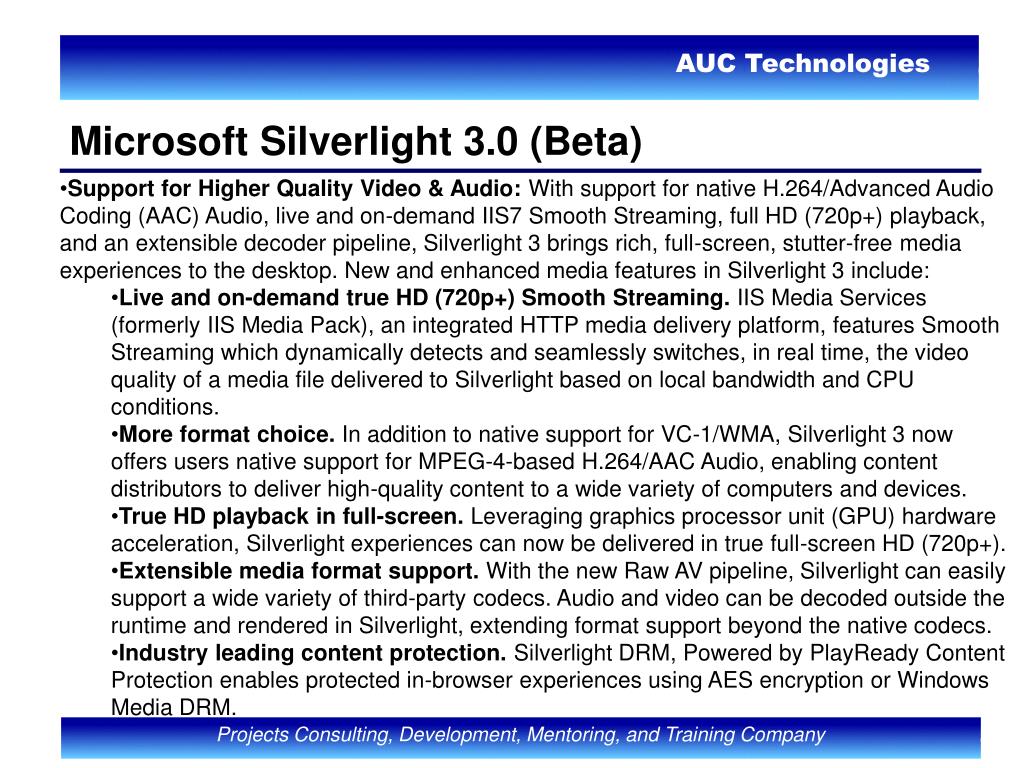 AUC Technologies

Microsoft Silverlight 3.0 (Beta)

•Support for Higher Quality Video & Audio: With support for native H.264/Advanced Audio Coding (AAC) Audio, live and on-demand IIS7 Smooth Streaming, full HD (720p+) playback, and an extensible decoder pipeline, Silverlight 3 brings rich, full-screen, stutter-free media experiences to the desktop. New and enhanced media features in Silverlight 3 include:

•Live and on-demand true HD (720p+) Smooth Streaming. IIS Media Services (formerly IIS Media Pack), an integrated HTTP media delivery platform, features Smooth Streaming which dynamically detects and seamlessly switches, in real time, the video quality of a media file delivered to Silverlight based on local bandwidth and CPU conditions.

•More format choice. In addition to native support for VC-1/WMA, Silverlight 3 now offers users native support for MPEG-4-based H.264/AAC Audio, enabling content distributors to deliver high-quality content to a wide variety of computers and devices.

•True HD playback in full-screen. Leveraging graphics processor unit (GPU) hardware acceleration, Silverlight experiences can now be delivered in true full-screen HD (720p+).

•Extensible media format support. With the new Raw AV pipeline, Silverlight can easily support a wide variety of third-party codecs. Audio and video can be decoded outside the runtime and rendered in Silverlight, extending format support beyond the native codecs.

•Industry leading content protection. Silverlight DRM, Powered by PlayReady Content Protection enables protected in-browser experiences using AES encryption or Windows Media DRM.

Projects Consulting, Development, Mentoring, and Training Company